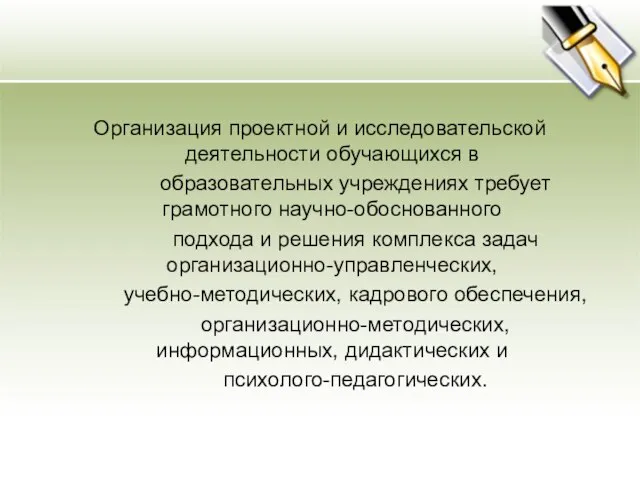 Организация проектной и исследовательской деятельности обучающихся в образовательных учреждениях требует грамотного научно-обоснованного подхода и решения комплекса задач организационно-управленческих, учебно-методических, кадрового обеспечения, организационно-методических, информационных, дидактических и психолого-педагогических.